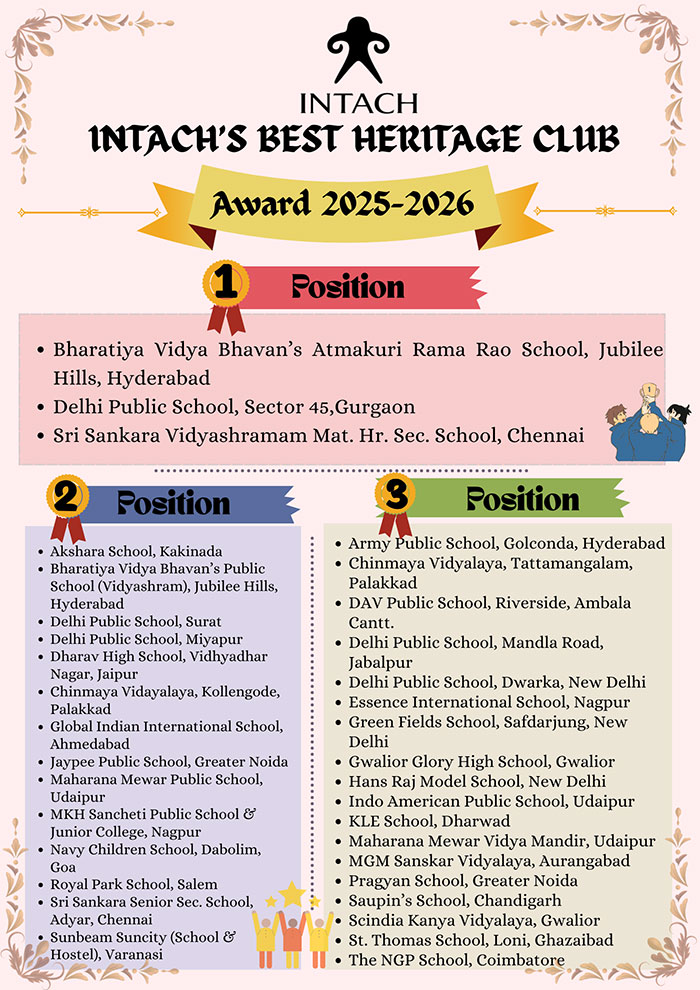 INTACH
INTACH'S BEST HERITAGE CLUB

Award 2025-2026

1 Position

- Bharatiya Vidya Bhavan's Atmakuri Rama Rao School, Jubilee Hills, Hyderabad
- Delhi Public School, Sector 45,Gurgaon
- Sri Sankara Vidyashramam Mat. Hr. Sec. School, Chennai

2 Position

- Akshara School, Kakinada
- Bharatiya Vidya Bhavan's Public School (Vidyashram), Jubilee Hills, Hyderabad
- Delhi Public School, Surat
- Delhi Public School, Miyapur
- Dharav High School, Vidhyadhar Nagar, Jaipur
- Chinmaya Vidayalaya, Kollengode, Palakkad
- Global Indian International School, Ahmedabad
- Jaypee Public School, Greater Noida
- Maharana Mewar Public School, Udaipur
- MKH Sancheti Public School & Junior College, Nagpur
- Navy Children School, Dabolim, Goa
- Royal Park School, Salem
- Sri Sankara Senior Sec. School, Adyar, Chennai
- Sunbeam Suncity (School & Hostel), Varanasi

3 Position

- Army Public School, Golconda, Hyderabad
- Chinmaya Vidyalaya, Tattamangalam, Palakkad
- DAV Public School, Riverside, Ambala Cantt.
- Delhi Public School, Mandla Road, Jabalpur
- Delhi Public School, Dwarka, New Delhi
- Essence International School, Nagpur
- Green Fields School, Safdarjung, New Delhi
- Gwalior Glory High School, Gwalior
- Hans Raj Model School, New Delhi
- Indo American Public School, Udaipur
- KLE School, Dharwad
- Maharana Mewar Vidya Mandir, Udaipur
- MGM Sanskar Vidyalaya, Aurangabad
- Pragyan School, Greater Noida
- Saupin's School, Chandigarh
- Scindia Kanya Vidyalaya, Gwalior
- St. Thomas School, Loni, Ghazaibad
- The NGP School, Coimbatore